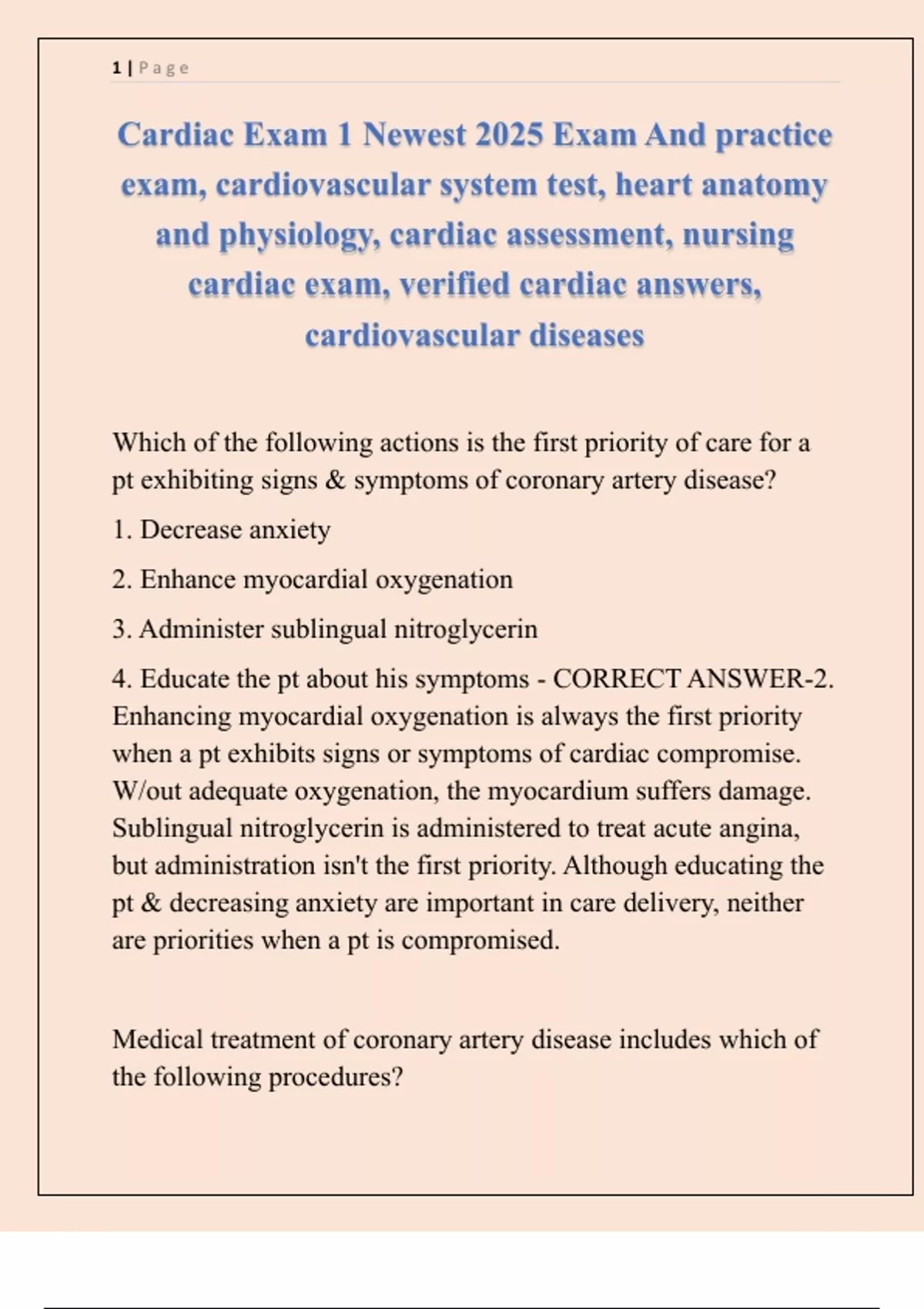 1 | Page

Cardiac Exam 1 Newest 2025 Exam And practice exam, cardiovascular system test, heart anatomy and physiology, cardiac assessment, nursing cardiac exam, verified cardiac answers, cardiovascular diseases

Which of the following actions is the first priority of care for a pt exhibiting signs & symptoms of coronary artery disease?

1. Decrease anxiety

2. Enhance myocardial oxygenation

3. Administer sublingual nitroglycerin

4. Educate the pt about his symptoms - CORRECT ANSWER-2. Enhancing myocardial oxygenation is always the first priority when a pt exhibits signs or symptoms of cardiac compromise. W/out adequate oxygenation, the myocardium suffers damage. Sublingual nitroglycerin is administered to treat acute angina, but administration isn't the first priority. Although educating the pt & decreasing anxiety are important in care delivery, neither are priorities when a pt is compromised.

Medical treatment of coronary artery disease includes which of the following procedures?